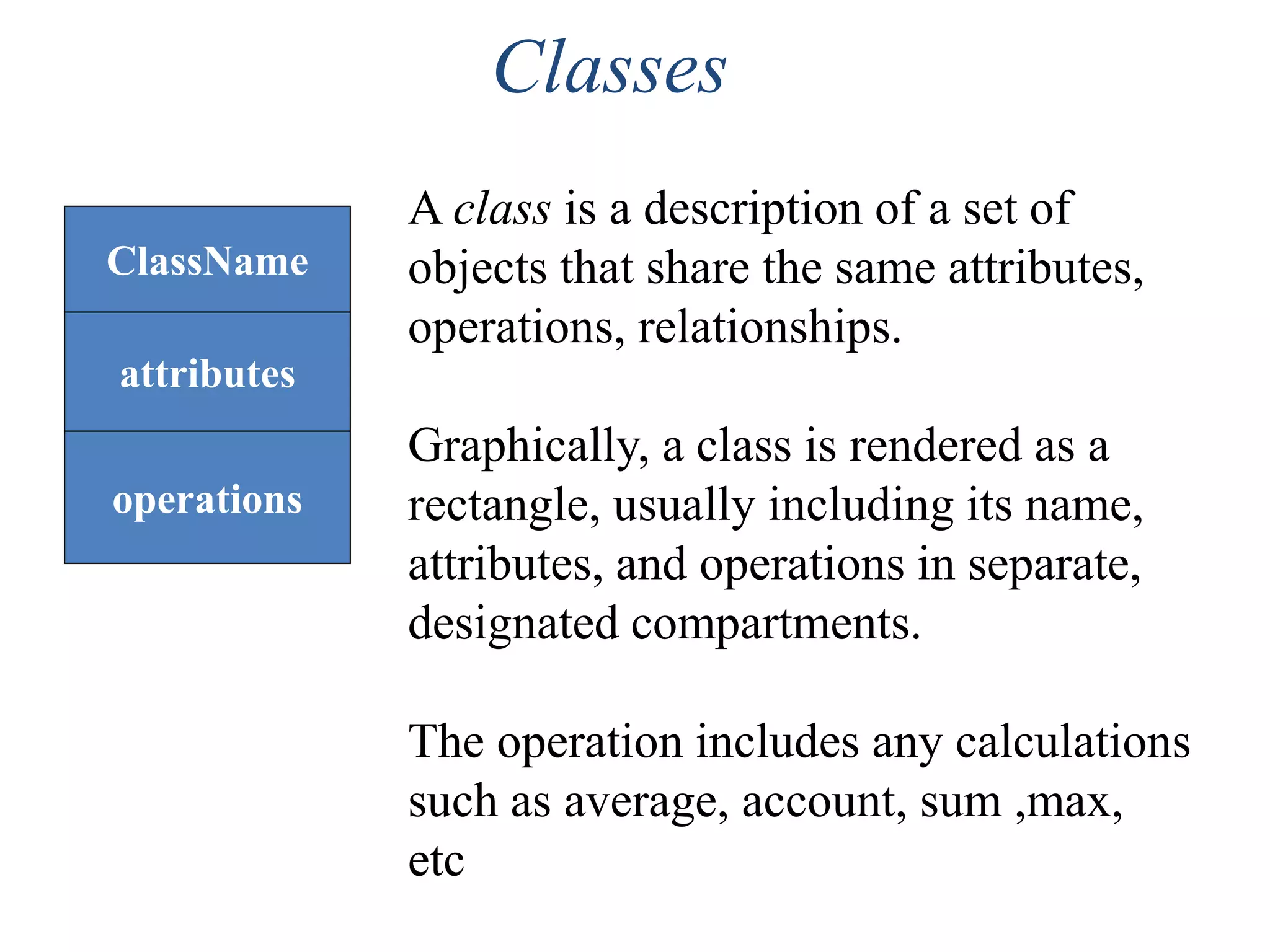 Classes

ClassName

attributes

operations

A class is a description of a set of objects that share the same attributes, operations, relationships.

Graphically, a class is rendered as a rectangle, usually including its name, attributes, and operations in separate, designated compartments.

The operation includes any calculations such as average, account, sum ,max, etc